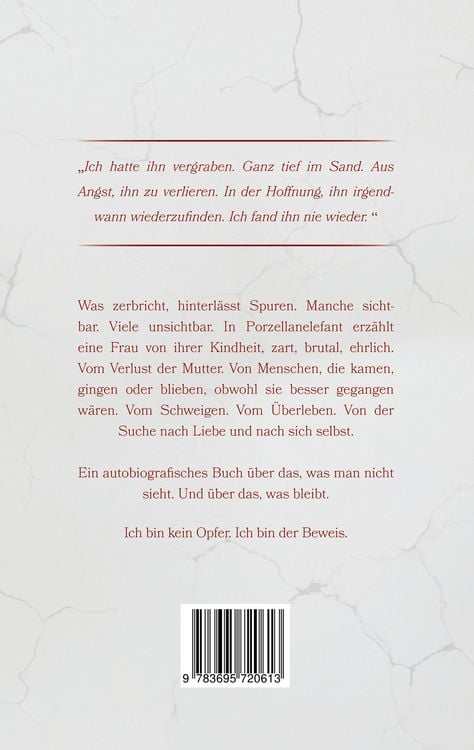 „Ich hatte ihn vergraben. Ganz tief im Sand. Aus Angst, ihn zu verlieren. In der Hoffnung, ihn irgendwann wiederzufinden. Ich fand ihn nie wieder. “

Was zerbricht, hinterlässt Spuren. Manche sichtbar. Viele unsichtbar. In Porzellanelefant erzählt eine Frau von ihrer Kindheit, zart, brutal, ehrlich. Vom Verlust der Mutter. Von Menschen, die kamen, gingen oder blieben, obwohl sie besser gegangen wären. Vom Schweigen. Vom Überleben. Von der Suche nach Liebe und nach sich selbst.

Ein autobiografisches Buch über das, was man nicht sieht. Und über das, was bleibt.

Ich bin kein Opfer. Ich bin der Beweis.

9 783695 720613